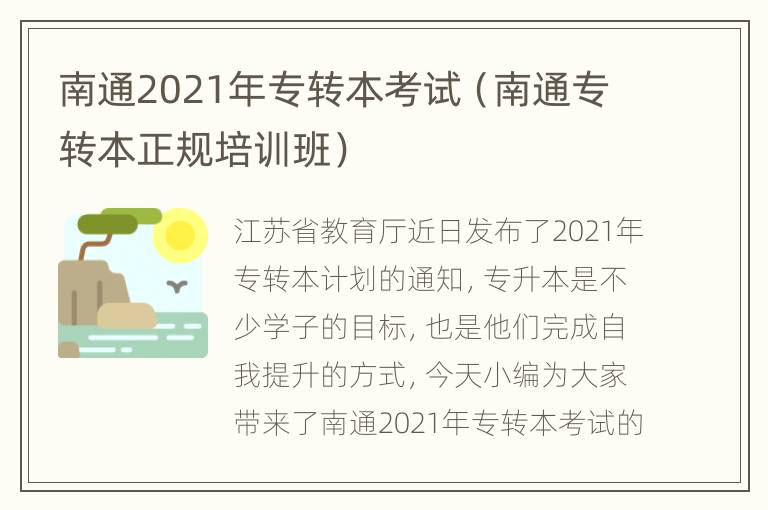 南通2021年专转本考试（南通专转本正规培训班）

江苏省教育厅近日发布了2021年专转本计划的通知，专升本是不少学子的目标，也是他们完成自我提升的方式，今天小编为大家带来了南通2021年专转本考试的